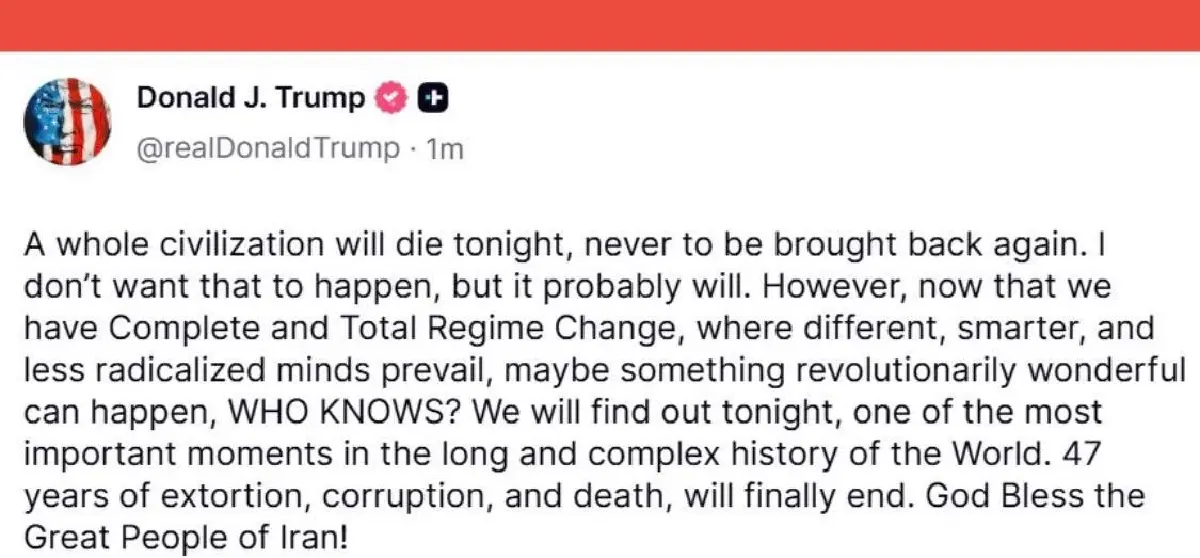 Donald J. Trump
@realDonaldTrump · 1m

A whole civilization will die tonight, never to be brought back again. I don't want that to happen, but it probably will. However, now that we have Complete and Total Regime Change, where different, smarter, and less radicalized minds prevail, maybe something revolutionarily wonderful can happen, WHO KNOWS? We will find out tonight, one of the most important moments in the long and complex history of the World. 47 years of extortion, corruption, and death, will finally end. God Bless the Great People of Iran!